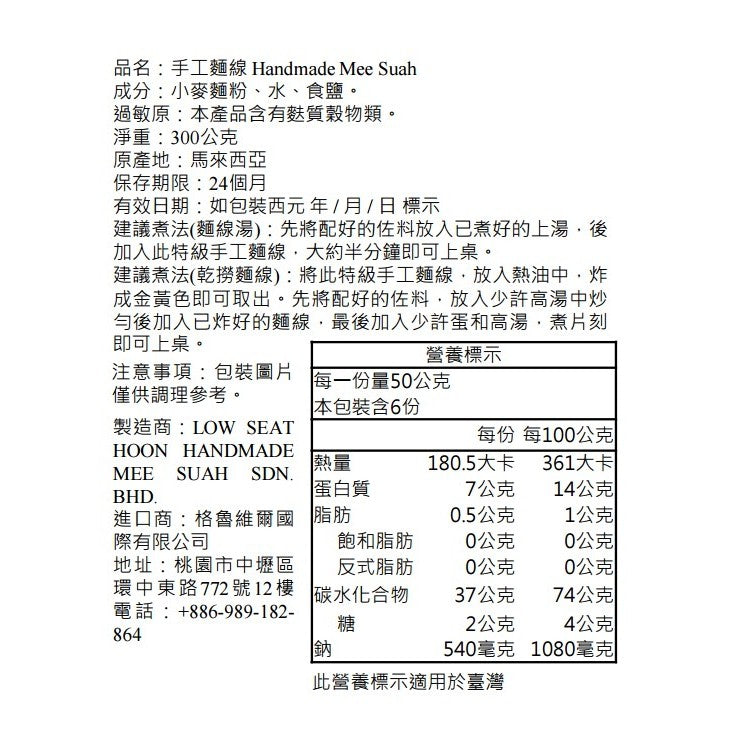 品名：手工麵線 Handmade Mee Suah
成分：小麥麵粉、水、食鹽。
過敏原：本產品含有麩質穀物類。
淨重：300公克
原產地：馬來西亞
保存期限：24個月
有效日期：如包裝西元 年 / 月 / 日 標示
建議煮法(麵線湯)：先將配好的佐料放入已煮好的上湯，後加入此特級手工麵線，大約半分鐘即可上桌。
建議煮法(乾撈麵線)：將此特級手工麵線，放入熱油中，炸成金黃色即可取出。先將配好的佐料，放入少許高湯中炒勻後加入已炸好的麵線，最後加入少許蛋和高湯，煮片刻即可上桌。

注意事項：包裝圖片僅供調理參考。

製造商：LOW SEAT HOON HANDMADE MEE SUAH SDN. BHD.
進口商：格魯維爾國際有限公司
地址：桃園市中壢區環中東路772號12樓
電話：+886-989-182-864

營養標示
每一份量50公克
本包裝含6份

| | 每份 | 每100公克 |
|---|---|---|
| 熱量 | 180.5大卡 | 361大卡 |
| 蛋白質 | 7公克 | 14公克 |
| 脂肪 | 0.5公克 | 1公克 |
| 飽和脂肪 | 0公克 | 0公克 |
| 反式脂肪 | 0公克 | 0公克 |
| 碳水化合物 | 37公克 | 74公克 |
| 糖 | 2公克 | 4公克 |
| 鈉 | 540毫克 | 1080毫克 |

此營養標示適用於臺灣